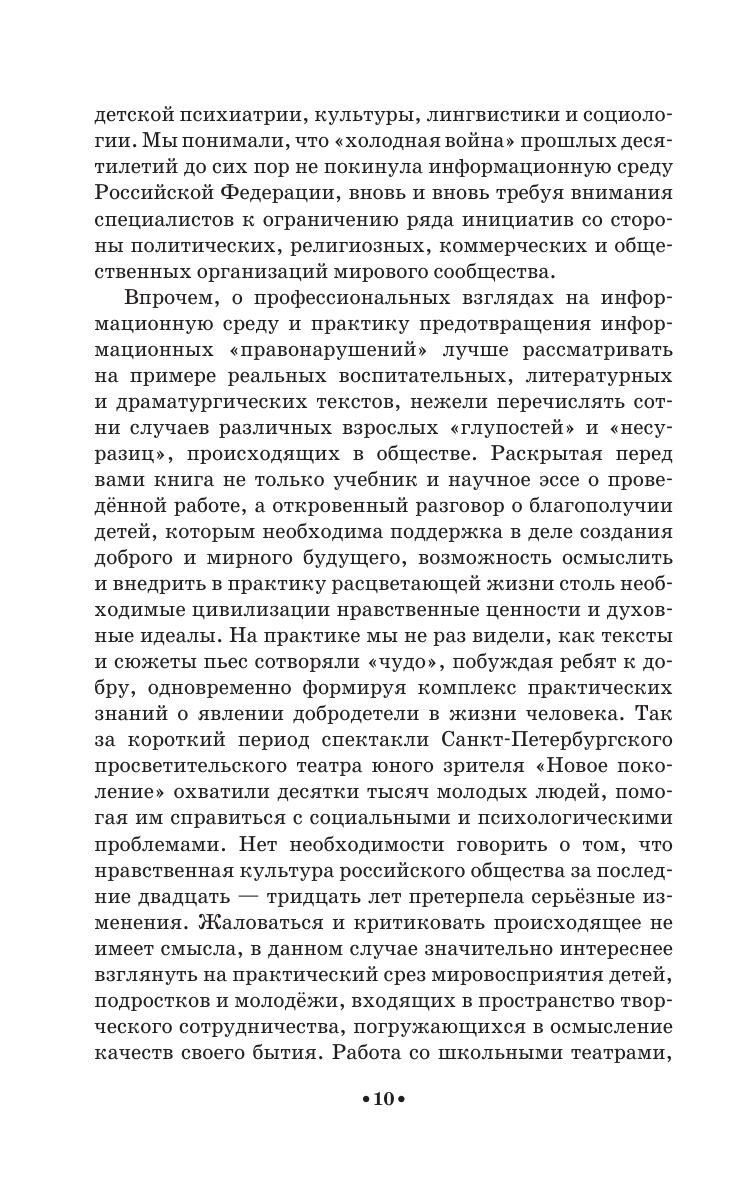 детской психиатрии, культуры, лингвистики и социологии. Мы понимали, что «холодная война» прошлых десятилетий до сих пор не покинула информационную среду Российской Федерации, вновь и вновь требуя внимания специалистов к ограничению ряда инициатив со стороны политических, религиозных, коммерческих и общественных организаций мирового сообщества.

Впрочем, о профессиональных взглядах на информационную среду и практику предотвращения информационных «правонарушений» лучше рассматривать на примере реальных воспитательных, литературных и драматургических текстов, нежели перечислять сотни случаев различных взрослых «глупостей» и «несуразиц», происходящих в обществе. Раскрытая перед вами книга не только учебник и научное эссе о проведённой работе, а откровенный разговор о благополучии детей, которым необходима поддержка в деле создания доброго и мирного будущего, возможность осмыслить и внедрить в практику расцветающей жизни столь необходимые цивилизации нравственные ценности и духовные идеалы. На практике мы не раз видели, как тексты и сюжеты пьес сотворяли «чудо», побуждая ребят к добру, одновременно формируя комплекс практических знаний о явлении добродетели в жизни человека. Так за короткий период спектакли Санкт-Петербургского просветительского театра юного зрителя «Новое поколение» охватили десятки тысяч молодых людей, помогая им справиться с социальными и психологическими проблемами. Нет необходимости говорить о том, что нравственная культура российского общества за последние двадцать — тридцать лет претерпела серьёзные изменения. Жаловаться и критиковать происходящее не имеет смысла, в данном случае значительно интереснее взглянуть на практический срез мировосприятия детей, подростков и молодёжи, входящих в пространство творческого сотрудничества, погружающихся в осмысление качеств своего бытия. Работа со школьными театрами,

•10•